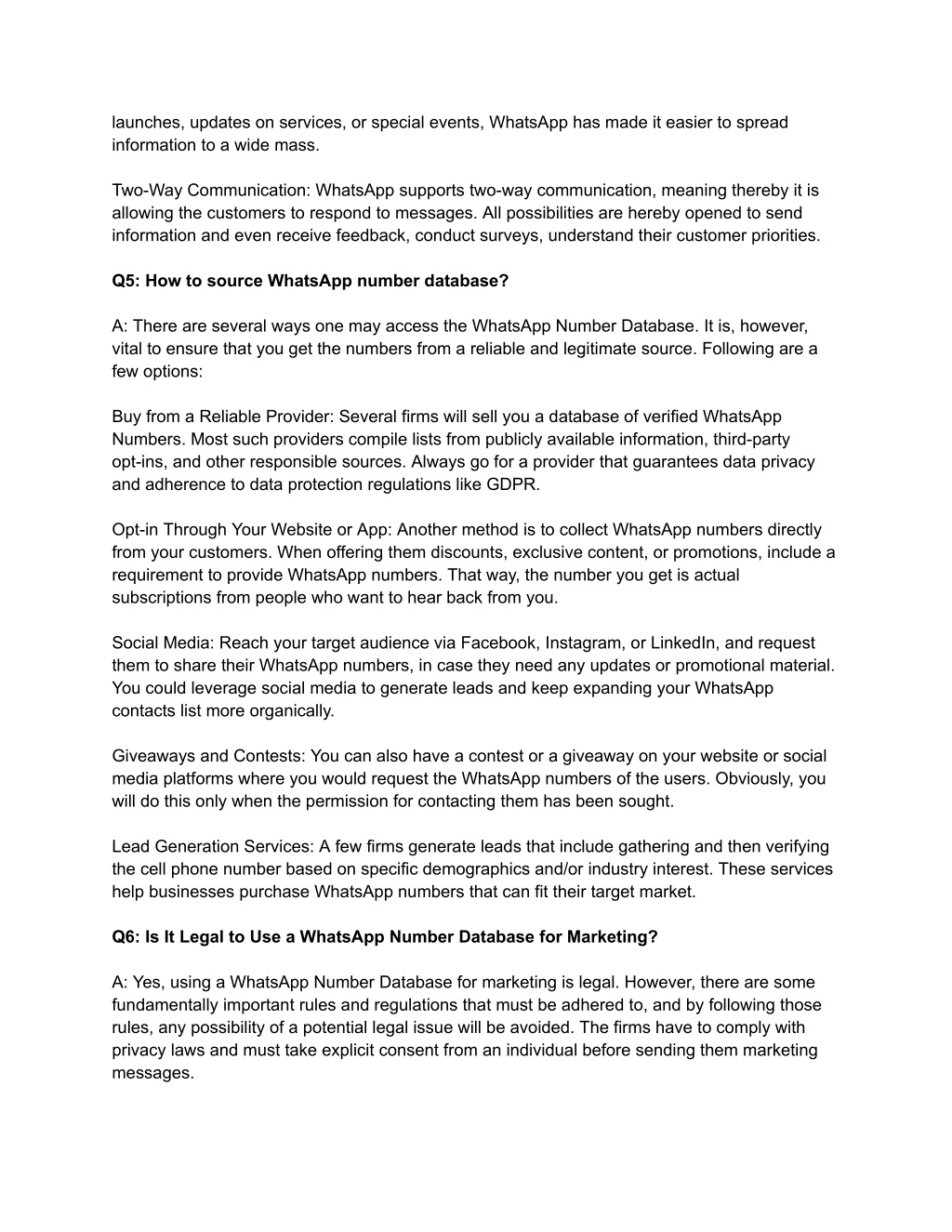 launches, updates on services, or special events, WhatsApp has made it easier to spread information to a wide mass.

Two-Way Communication: WhatsApp supports two-way communication, meaning thereby it is allowing the customers to respond to messages. All possibilities are hereby opened to send information and even receive feedback, conduct surveys, understand their customer priorities.

Q5: How to source WhatsApp number database?

A: There are several ways one may access the WhatsApp Number Database. It is, however, vital to ensure that you get the numbers from a reliable and legitimate source. Following are a few options:

Buy from a Reliable Provider: Several firms will sell you a database of verified WhatsApp Numbers. Most such providers compile lists from publicly available information, third-party opt-ins, and other responsible sources. Always go for a provider that guarantees data privacy and adherence to data protection regulations like GDPR.

Opt-in Through Your Website or App: Another method is to collect WhatsApp numbers directly from your customers. When offering them discounts, exclusive content, or promotions, include a requirement to provide WhatsApp numbers. That way, the number you get is actual subscriptions from people who want to hear back from you.

Social Media: Reach your target audience via Facebook, Instagram, or LinkedIn, and request them to share their WhatsApp numbers, in case they need any updates or promotional material. You could leverage social media to generate leads and keep expanding your WhatsApp contacts list more organically.

Giveaways and Contests: You can also have a contest or a giveaway on your website or social media platforms where you would request the WhatsApp numbers of the users. Obviously, you will do this only when the permission for contacting them has been sought.

Lead Generation Services: A few firms generate leads that include gathering and then verifying the cell phone number based on specific demographics and/or industry interest. These services help businesses purchase WhatsApp numbers that can fit their target market.

Q6: Is It Legal to Use a WhatsApp Number Database for Marketing?

A: Yes, using a WhatsApp Number Database for marketing is legal. However, there are some fundamentally important rules and regulations that must be adhered to, and by following those rules, any possibility of a potential legal issue will be avoided. The firms have to comply with privacy laws and must take explicit consent from an individual before sending them marketing messages.